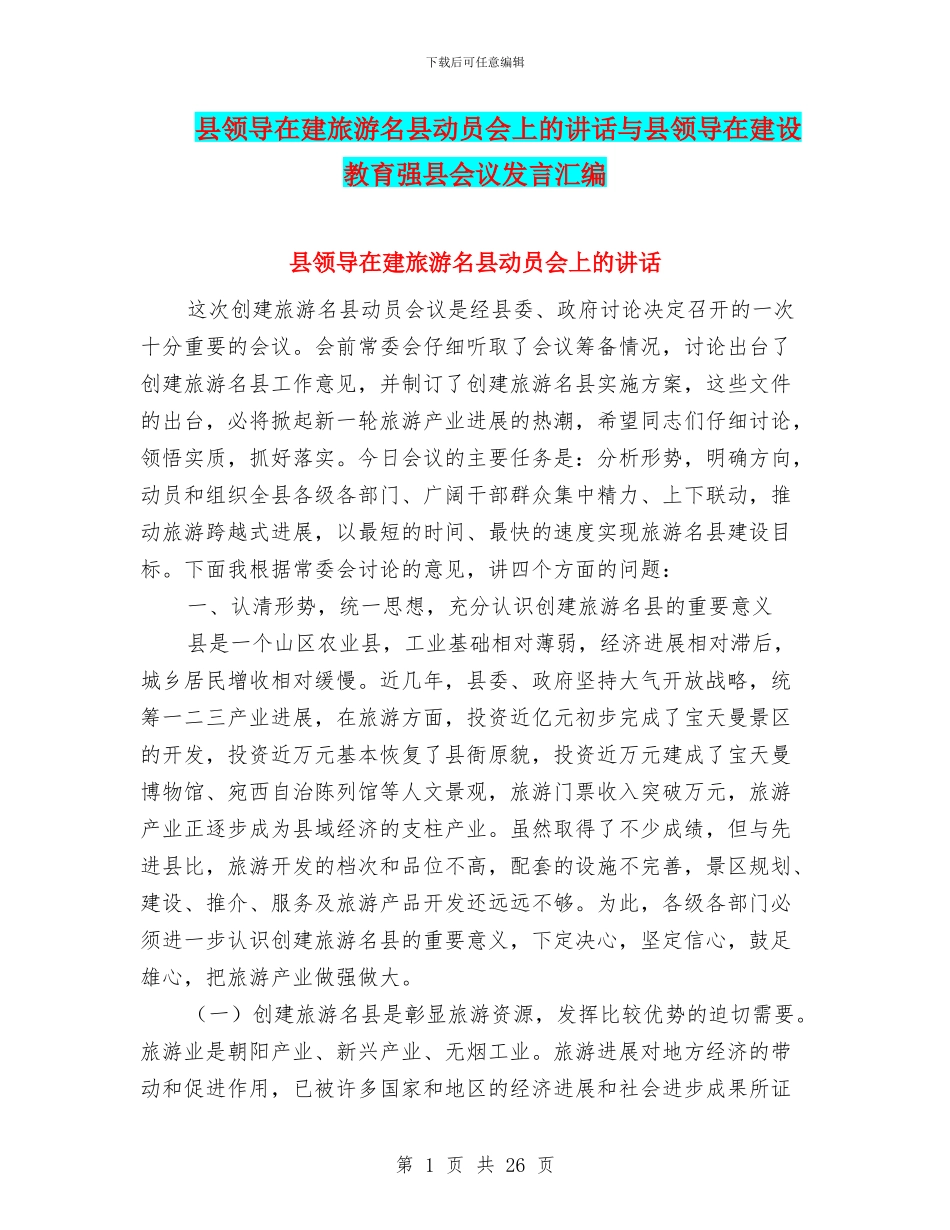 下载后可任意编辑

县领导在建旅游名县动员会上的讲话与县领导在建设教育强县会议发言汇编

县领导在建旅游名县动员会上的讲话

这次创建旅游名县动员会议是经县委、政府讨论决定召开的一次十分重要的会议。会前常委会仔细听取了会议筹备情况，讨论出台了创建旅游名县工作意见，并制订了创建旅游名县实施方案，这些文件的出台，必将掀起新一轮旅游产业进展的热潮，希望同志们仔细讨论，领悟实质，抓好落实。今日会议的主要任务是：分析形势，明确方向，动员和组织全县各级各部门、广阔干部群众集中精力、上下联动，推动旅游跨越式进展，以最短的时间、最快的速度实现旅游名县建设目标。下面我根据常委会讨论的意见，讲四个方面的问题：

一、认清形势，统一思想，充分认识创建旅游名县的重要意义

县是一个山区农业县，工业基础相对薄弱，经济进展相对滞后，城乡居民增收相对缓慢。近几年，县委、政府坚持大气开放战略，统筹一二三产业进展，在旅游方面，投资近亿元初步完成了宝天曼景区的开发，投资近万元基本恢复了县衙原貌，投资近万元建成了宝天曼博物馆、宛西自治陈列馆等人文景观，旅游门票收入突破万元，旅游产业正逐步成为县域经济的支柱产业。虽然取得了不少成绩，但与先进县比，旅游开发的档次和品位不高，配套的设施不完善，景区规划、建设、推介、服务及旅游产品开发还远远不够。为此，各级各部门必须进一步认识创建旅游名县的重要意义，下定决心，坚定信心，鼓足雄心，把旅游产业做强做大。

（一）创建旅游名县是彰显旅游资源，发挥比较优势的迫切需要。旅游业是朝阳产业、新兴产业、无烟工业。旅游进展对地方经济的带动和促进作用，已被许多国家和地区的经济进展和社会进步成果所证

第 1 页 共 26 页